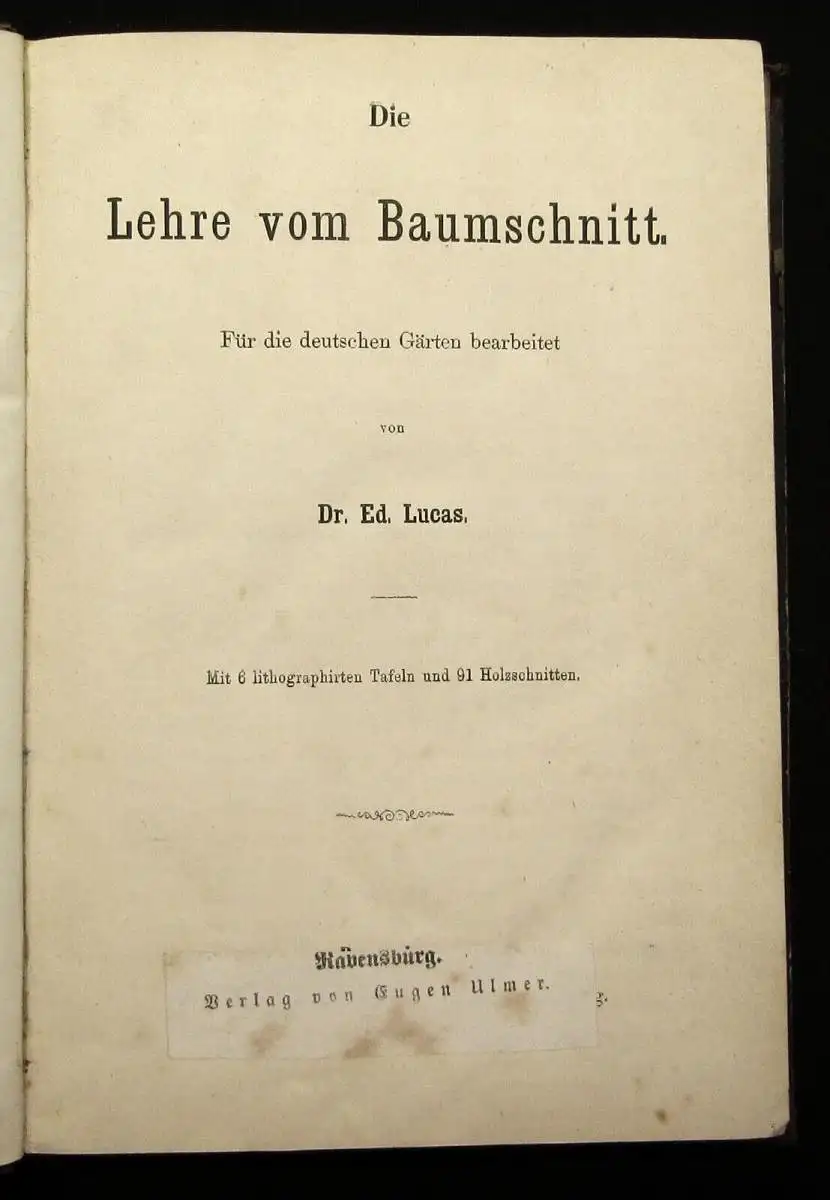 Die

Lehre vom Baumschnitt.

Für die deutschen Gärten bearbeitet

von

Dr. Ed. Lucas.

Mit 6 lithographirten Tafeln und 91 Holzschnitten.

Ravensburg.
Verlag von Eugen Ulmer.